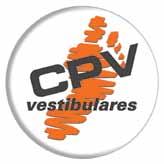 CPV
vestibulares